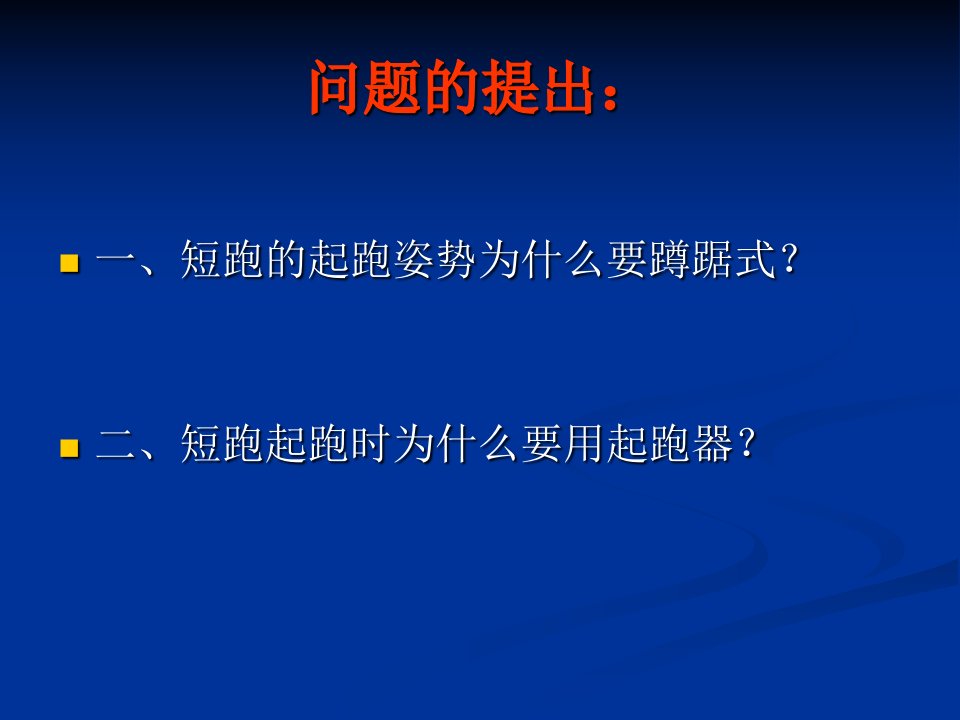 问题的提出：

一、短跑的起跑姿势为什么要蹲踞式？

二、短跑起跑时为什么要用起跑器？